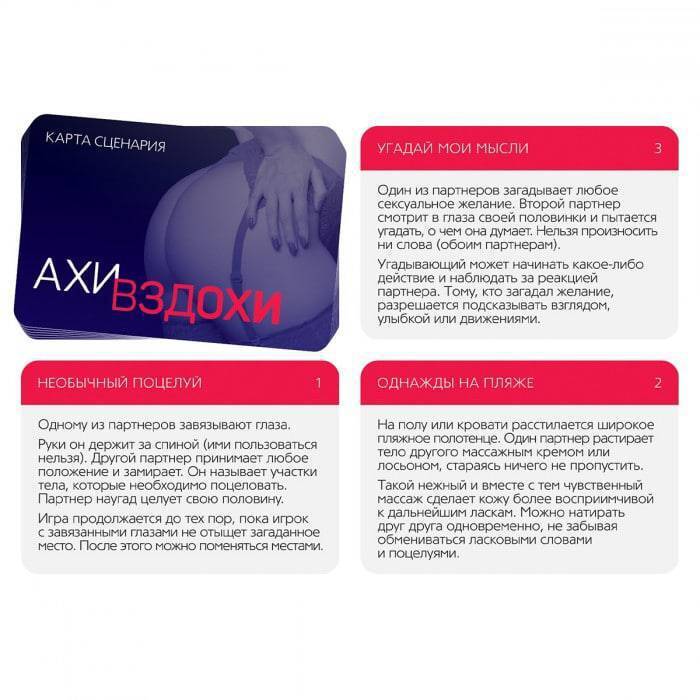 КАРТА СЦЕНАРИЯ

АХИ ВЗДОХИ

УГАДАЙ МОИ МЫСЛИ 3

Один из партнеров загадывает любое сексуальное желание. Второй партнер смотрит в глаза своей половинки и пытается угадать, о чем она думает. Нельзя произносить ни слова (обоим партнерам).

Угадывающий может начинать какое-либо действие и наблюдать за реакцией партнера. Тому, кто загадал желание, разрешается подсказывать взглядом, улыбкой или движениями.

НЕОБЫЧНЫЙ ПОЦЕЛУЙ 1

Одному из партнеров завязывают глаза.

Руки он держит за спиной (ими пользоваться нельзя). Другой партнер принимает любое положение и замирает. Он называет участки тела, которые необходимо поцеловать. Партнер наугад целует свою половину.

Игра продолжается до тех пор, пока игрок с завязанными глазами не отыщет загаданное место. После этого можно поменяться местами.

ОДНАЖДЫ НА ПЛЯЖЕ 2

На полу или кровати расстилается широкое пляжное полотенце. Один партнер растирает тело другого массажным кремом или лосьоном, стараясь ничего не пропустить.

Такой нежный и вместе с тем чувственный массаж сделает кожу более восприимчивой к дальнейшим ласкам. Можно натирать друг друга одновременно, не забывая обмениваться ласковыми словами и поцелуями.